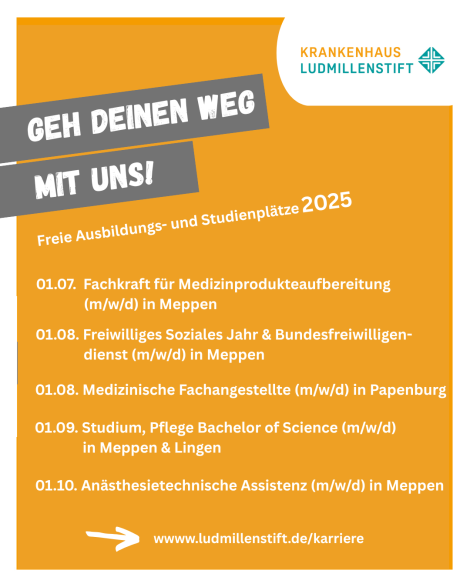 KRANKENHAUS LUDMILLENSTIFT

GEH DEINEN WEG

MIT UNS!

Freie Ausbildungs- und Studienplätze 2025

01.07. Fachkraft für Medizinprodukteaufbereitung (m/w/d) in Meppen

01.08. Freiwilliges Soziales Jahr & Bundesfreiwilligendienst (m/w/d) in Meppen

01.08. Medizinische Fachangestellte (m/w/d) in Papenburg

01.09. Studium, Pflege Bachelor of Science (m/w/d) in Meppen & Lingen

01.10. Anästhesietechnische Assistenz (m/w/d) in Meppen

wwww.ludmillenstift.de/karriere